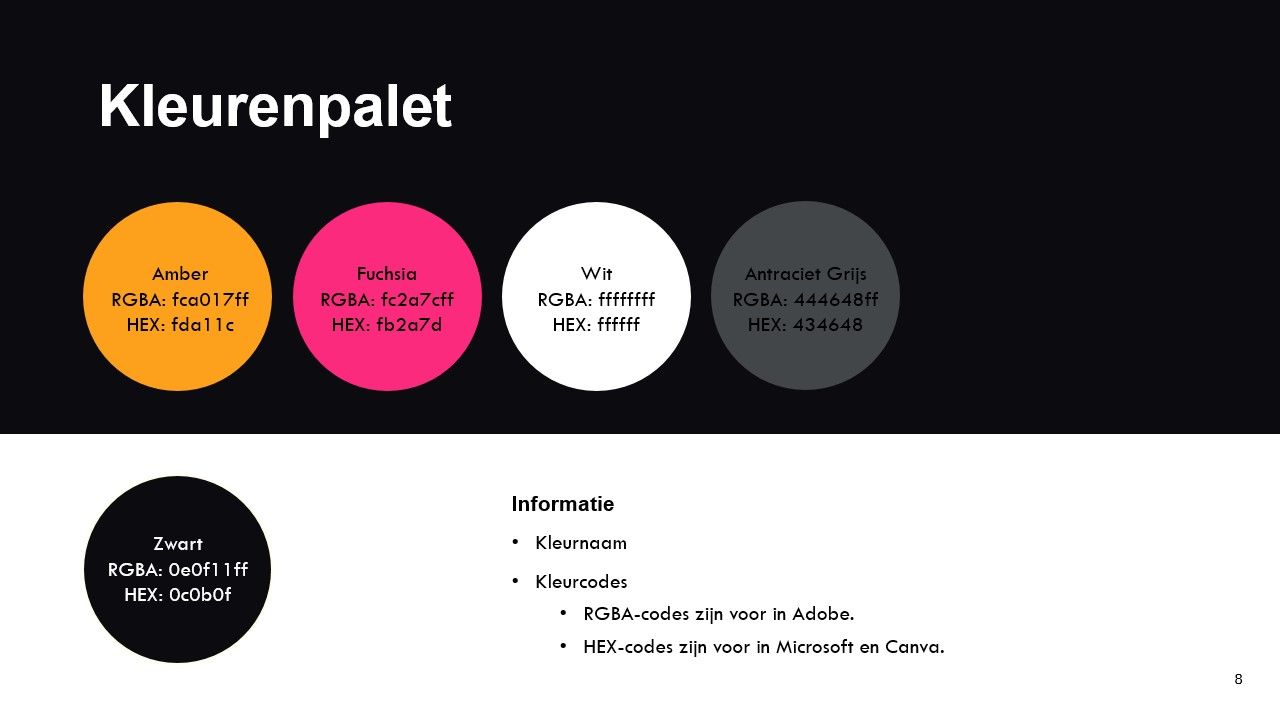 Kleurenpalet

Amber
RGBA: fca017ff
HEX: fda11c

Fuchsia
RGBA: fc2a7cff
HEX: fb2a7d

Wit
RGBA: ffffffff
HEX: ffffff

Antraciet Grijs
RGBA: 444648ff
HEX: 434648

Zwart
RGBA: 0e0f11ff
HEX: 0c0b0f

Informatie

• Kleurnaam
• Kleurcodes
  • RGBA-codes zijn voor in Adobe.
  • HEX-codes zijn voor in Microsoft en Canva.

8